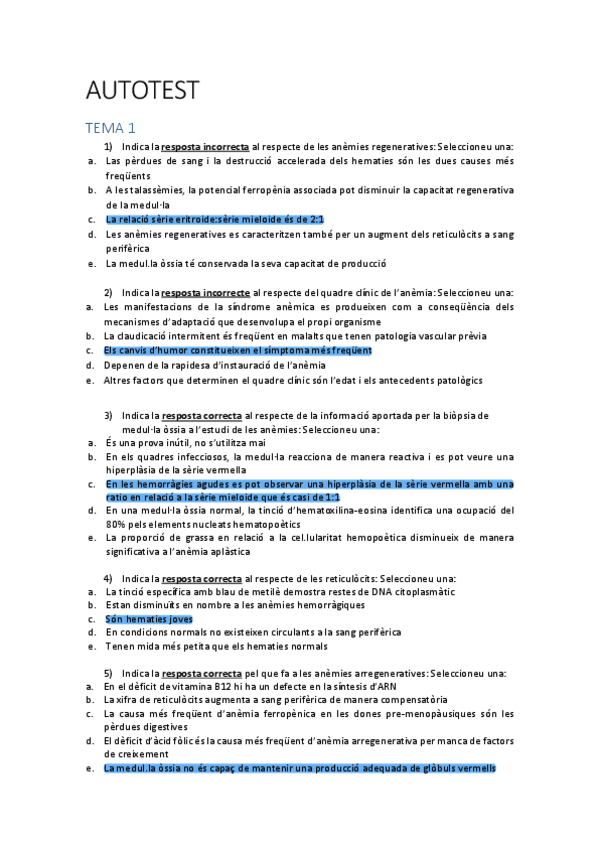 AUTOTEST

TEMA 1

1) Indica la resposta incorrecta al respecte de les anèmies regeneratives: Seleccioneu una:
a. Las pèrdues de sang i la destrucció accelerada dels hematies són les dues causes més freqüents
b. A les talassèmies, la potencial ferropènia associada pot disminuir la capacitat regenerativa de la medul·la
c. La relació sèrie eritroide:sèrie mieloide és de 2:1
d. Les anèmies regeneratives es caracteritzen també per un augment dels reticulòcits a sang perifèrica
e. La medul.la òssia té conservada la seva capacitat de producció

2) Indica la resposta incorrecte al respecte del quadre clínic de l'anèmia: Seleccioneu una:
a. Les manifestacions de la síndrome anèmica es produeixen com a conseqüència dels mecanismes d'adaptació que desenvolupa el propi organisme
b. La claudicació intermitent és freqüent en malalts que tenen patologia vascular prèvia
c. Els canvis d'humor constitueixen el símptoma més freqüent
d. Depenen de la rapidesa d'instauració de l'anèmia
e. Altres factors que determinen el quadre clínic són l'edat i els antecedents patològics

3) Indica la resposta correcta al respecte de la informació aportada per la biòpsia de medul·la òssia a l'estudi de les anèmies: Seleccioneu una:
a. És una prova inútil, no s'utilitza mai
b. En els quadres infecciosos, la medul·la reacciona de manera reactiva i es pot veure una hiperplàsia de la sèrie vermella
c. En les hemorràgies agudes es pot observar una hiperplàsia de la sèrie vermella amb una ratio en relació a la sèrie mieloide que és casi de 1:1
d. En una medul·la òssia normal, la tinció d'hematoxilina-eosina identifica una ocupació del 80% pels elements nucleats hematopoètics
e. La proporció de grassa en relació a la cel.lularitat hemopoètica disminueix de manera significativa a l'anèmia aplàstica

4) Indica la resposta correcta al respecte de les reticulòcits: Seleccioneu una:
a. La tinció específica amb blau de metilè demostra restes de DNA citoplasmàtic
b. Estan disminuïts en nombre a les anèmies hemorràgiques
c. Són hematies joves
d. En condicions normals no existeixen circulants a la sang perifèrica
e. Tenen mida més petita que els hematies normals

5) Indica la resposta correcta pel que fa a les anèmies arregeneratives: Seleccioneu una:
a. En el dèficit de vitamina B12 hi ha un defecte en la síntesis d'ARN
b. La xifra de reticulòcits augmenta a sang perifèrica de manera compensatòria
c. La causa més freqüent d'anèmia ferropènica en les dones pre-menopàusiques són les pèrdues digestives
d. El dèficit d'àcid fòlic és la causa més freqüent d'anèmia arregenerativa per manca de factors de creixement
e. La medul.la òssia no és capaç de mantenir una producció adequada de glòbuls vermells